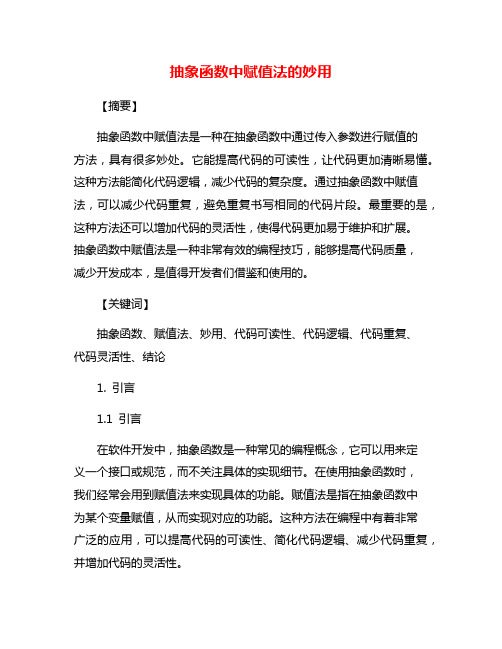 抽象函数中赋值法的妙用

【摘要】

抽象函数中赋值法是一种在抽象函数中通过传入参数进行赋值的方法，具有很多妙处。它能提高代码的可读性，让代码更加清晰易懂。这种方法能简化代码逻辑，减少代码的复杂度。通过抽象函数中赋值法，可以减少代码重复，避免重复书写相同的代码片段。最重要的是，这种方法还可以增加代码的灵活性，使得代码更加易于维护和扩展。抽象函数中赋值法是一种非常有效的编程技巧，能够提高代码质量，减少开发成本，是值得开发者们借鉴和使用的。

【关键词】

抽象函数、赋值法、妙用、代码可读性、代码逻辑、代码重复、代码灵活性、结论

1. 引言

1.1 引言

在软件开发中，抽象函数是一种常见的编程概念，它可以用来定义一个接口或规范，而不关注具体的实现细节。在使用抽象函数时，我们经常会用到赋值法来实现具体的功能。赋值法是指在抽象函数中为某个变量赋值，从而实现对应的功能。这种方法在编程中有着非常广泛的应用，可以提高代码的可读性、简化代码逻辑、减少代码重复，并增加代码的灵活性。